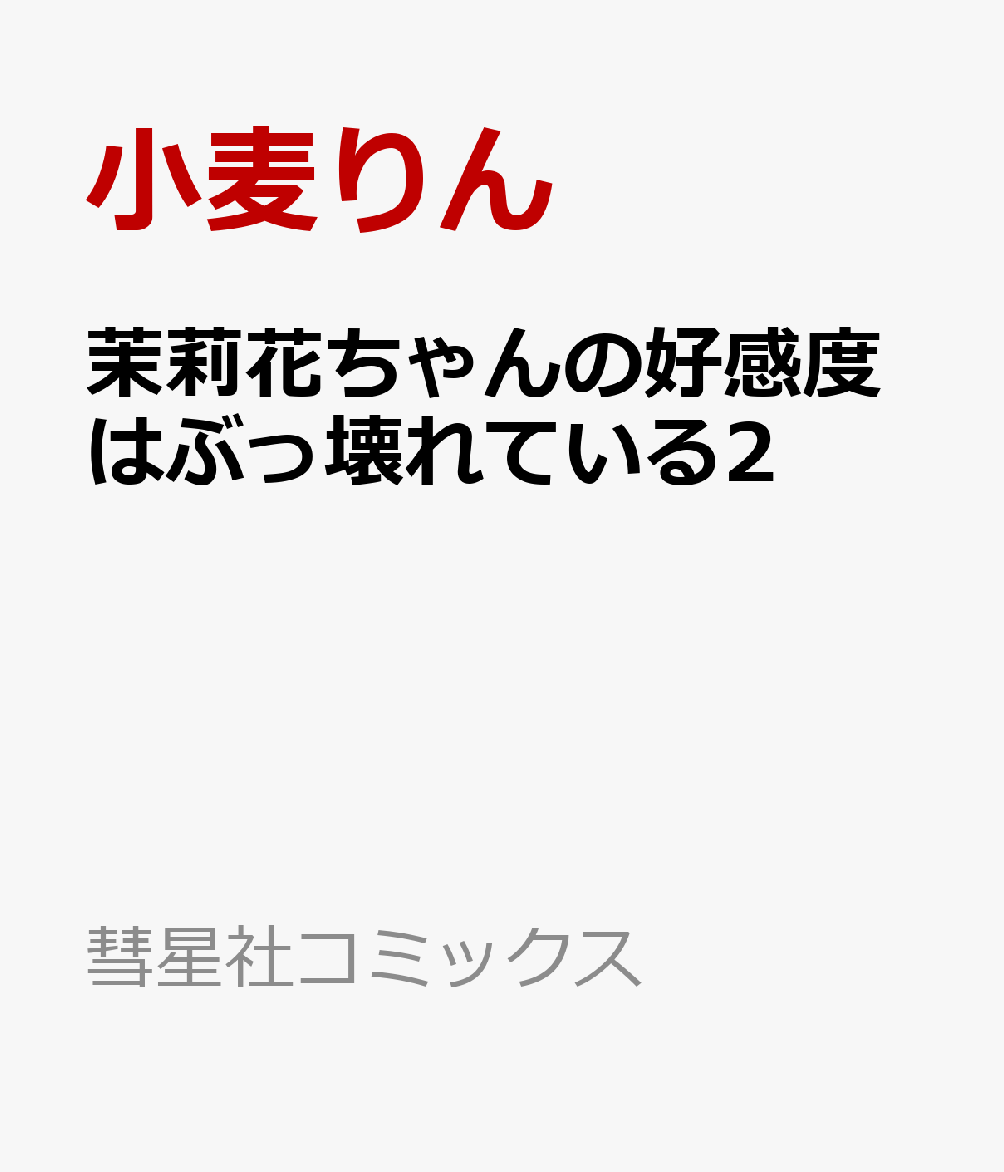 小麦りん

茉莉花ちゃんの好感度はぶっ壊れている2

彗星社コミックス